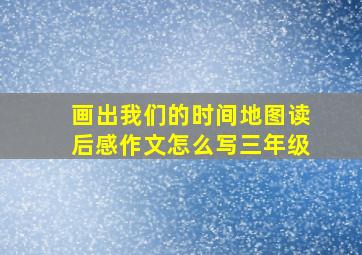 画出我们的时间地图读后感作文怎么写三年级